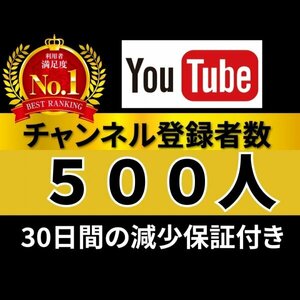 利用者
満足度
No.1
BEST RANKING

YouTube

チャンネル登録者数
５００人
30日間の減少保証付き